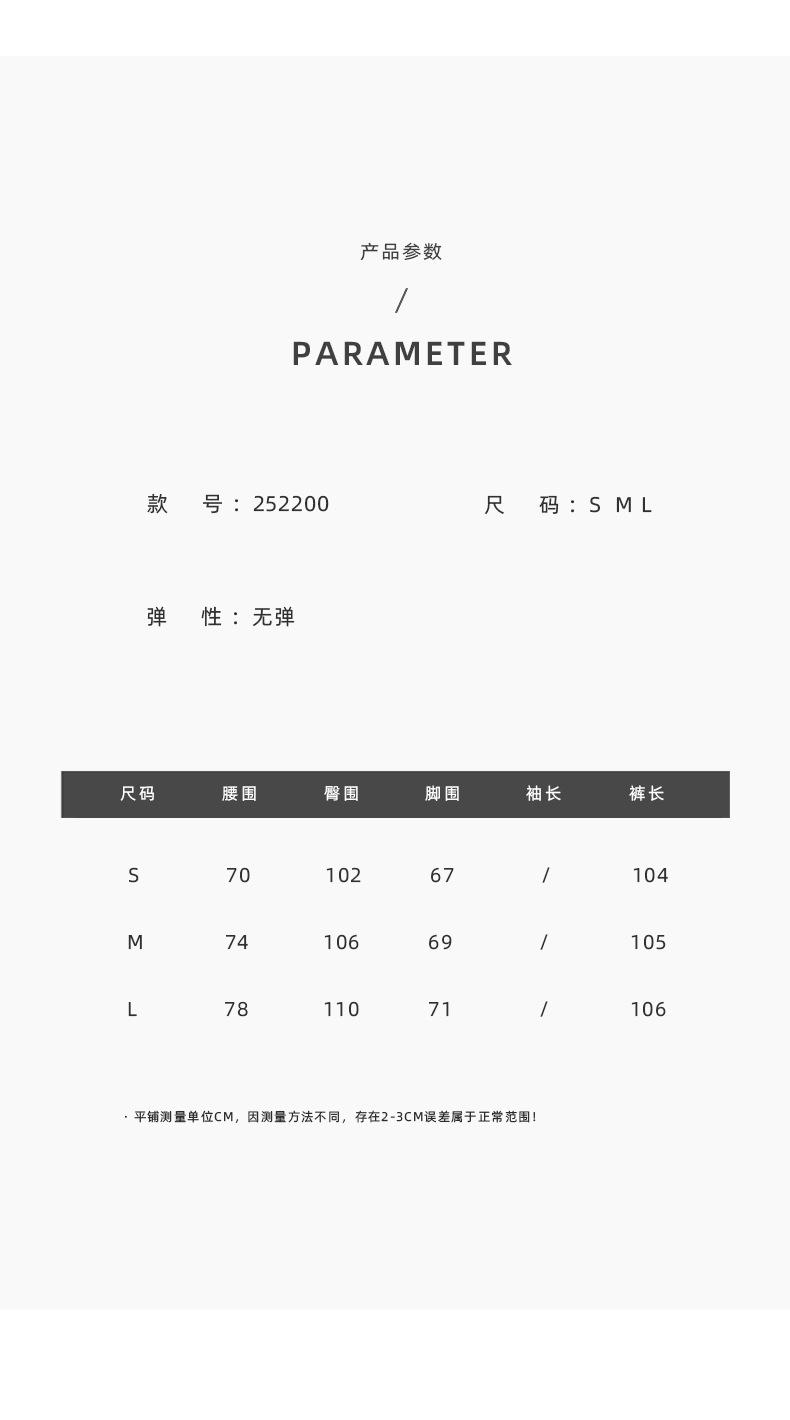 产品参数

/

PARAMETER

款 号：252200 尺 码：S M L

弹 性：无弹

| 尺码 | 腰围 | 臀围 | 脚围 | 袖长 | 裤长 |
|---|---|---|---|---|---|
| S | 70 | 102 | 67 | / | 104 |
| M | 74 | 106 | 69 | / | 105 |
| L | 78 | 110 | 71 | / | 106 |

· 平铺测量单位CM，因测量方法不同，存在2-3CM误差属于正常范围！